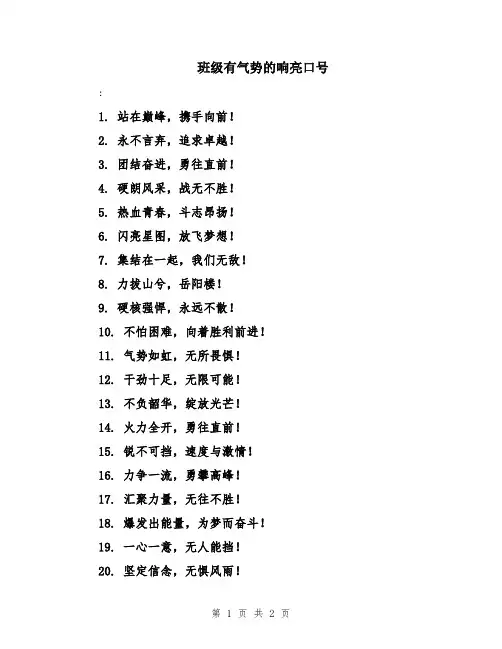 班级有气势的响亮口号

:

1. 站在巅峰，携手向前！

2. 永不言弃，追求卓越！

3. 团结奋进，勇往直前！

4. 硬朗风采，战无不胜！

5. 热血青春，斗志昂扬！

6. 闪亮星图，放飞梦想！

7. 集结在一起，我们无敌！

8. 力拔山兮，岳阳楼！

9. 硬核强悍，永远不散！

10. 不怕困难，向着胜利前进！

11. 气势如虹，无所畏惧！

12. 干劲十足，无限可能！

13. 不负韶华，绽放光芒！

14. 火力全开，勇往直前！

15. 锐不可挡，速度与激情！

16. 力争一流，勇攀高峰！

17. 汇聚力量，无往不胜！

18. 爆发出能量，为梦而奋斗！

19. 一心一意，无人能挡！

20. 坚定信念，无惧风雨！

第 1 页 共 2 页